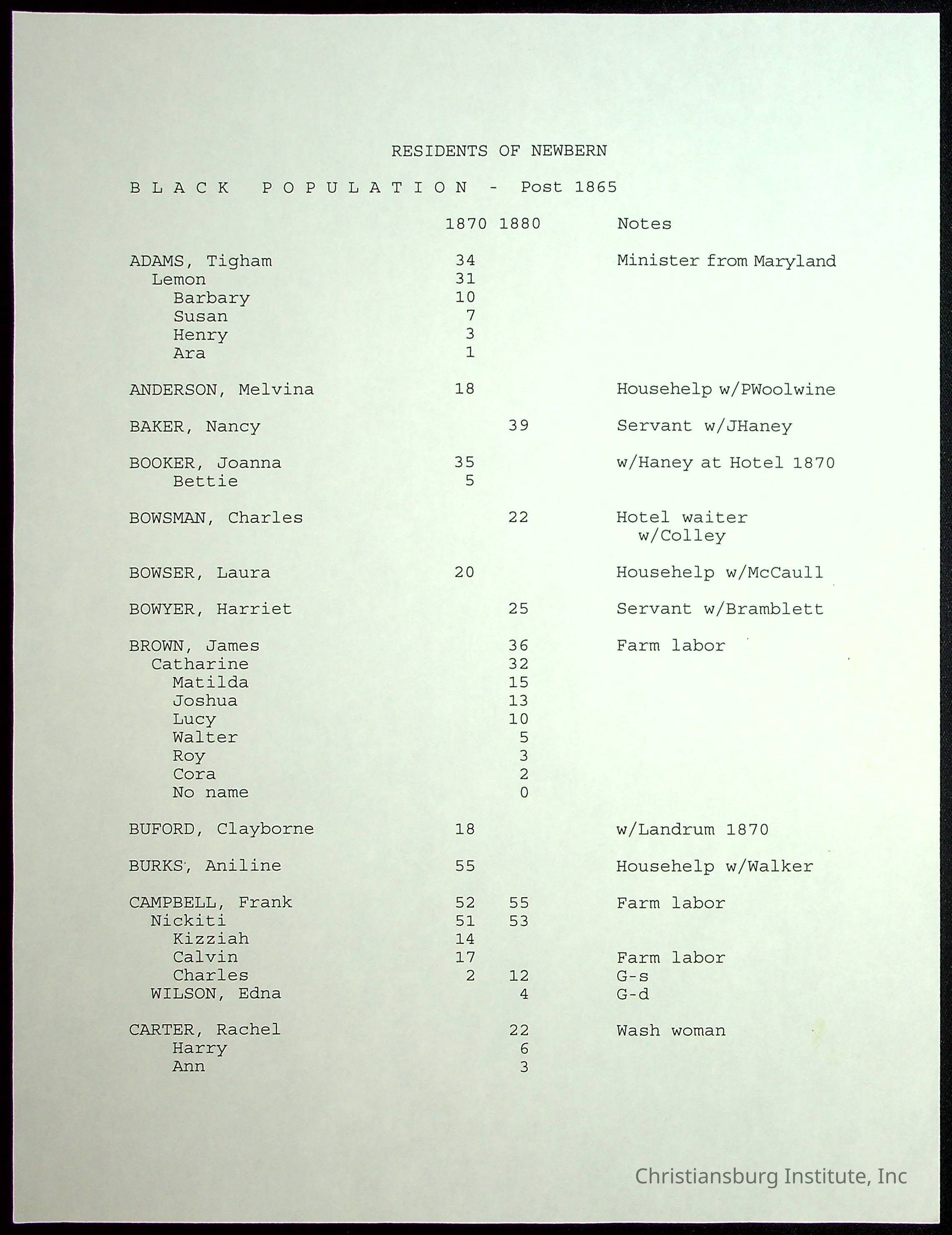 RESIDENTS OF NEWBERN

B L A C K  P O P U L A T I O N - Post 1865

| | 1870 | 1880 | Notes |
|---|---|---|---|
| ADAMS, Tigham | 34 | | Minister from Maryland |
| Lemon | 31 | | |
| Barbary | 10 | | |
| Susan | 7 | | |
| Henry | 3 | | |
| Ara | 1 | | |
| ANDERSON, Melvina | 18 | | Househelp w/PWoolwine |
| BAKER, Nancy | | 39 | Servant w/JHaney |
| BOOKER, Joanna | 35 | | w/Haney at Hotel 1870 |
| Bettie | 5 | | |
| BOWSMAN, Charles | | 22 | Hotel waiter w/Colley |
| BOWSER, Laura | 20 | | Househelp w/McCaull |
| BOWYER, Harriet | | 25 | Servant w/Bramblett |
| BROWN, James | | 36 | Farm labor |
| Catharine | | 32 | |
| Matilda | | 15 | |
| Joshua | | 13 | |
| Lucy | | 10 | |
| Walter | | 5 | |
| Roy | | 3 | |
| Cora | | 2 | |
| No name | | 0 | |
| BUFORD, Clayborne | 18 | | w/Landrum 1870 |
| BURKS, Aniline | 55 | | Househelp w/Walker |
| CAMPBELL, Frank | 52 | 55 | Farm labor |
| Nickiti | 51 | 53 | |
| Kizziah | 14 | | |
| Calvin | 17 | | Farm labor |
| Charles | 2 | 12 | G-s |
| WILSON, Edna | | 4 | G-d |
| CARTER, Rachel | | 22 | Wash woman |
| Harry | | 6 | |
| Ann | | 3 | |

Christiansburg Institute, Inc